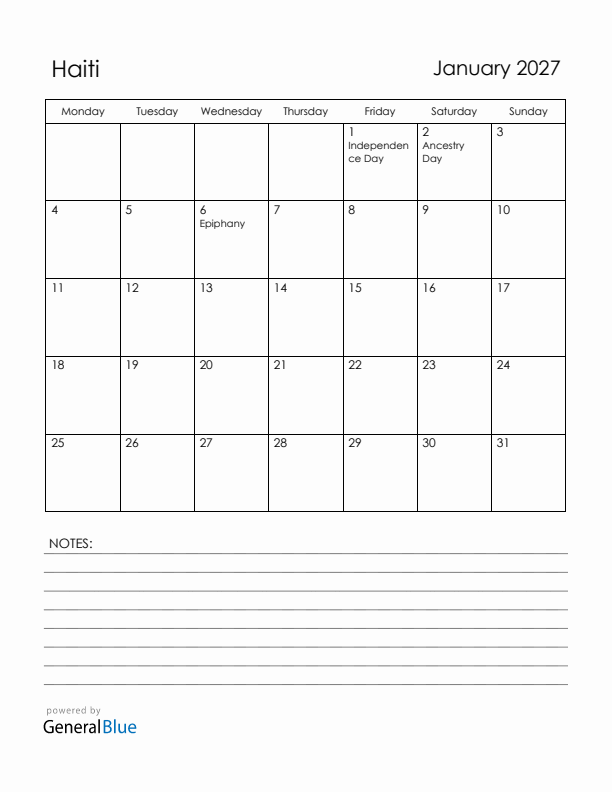 Haiti

January 2027

| Monday | Tuesday | Wednesday | Thursday | Friday | Saturday | Sunday |
|---|---|---|---|---|---|---|
| | | | | 1 Independence Day | 2 Ancestry Day | 3 |
| 4 | 5 | 6 Epiphany | 7 | 8 | 9 | 10 |
| 11 | 12 | 13 | 14 | 15 | 16 | 17 |
| 18 | 19 | 20 | 21 | 22 | 23 | 24 |
| 25 | 26 | 27 | 28 | 29 | 30 | 31 |

NOTES:

powered by
GeneralBlue